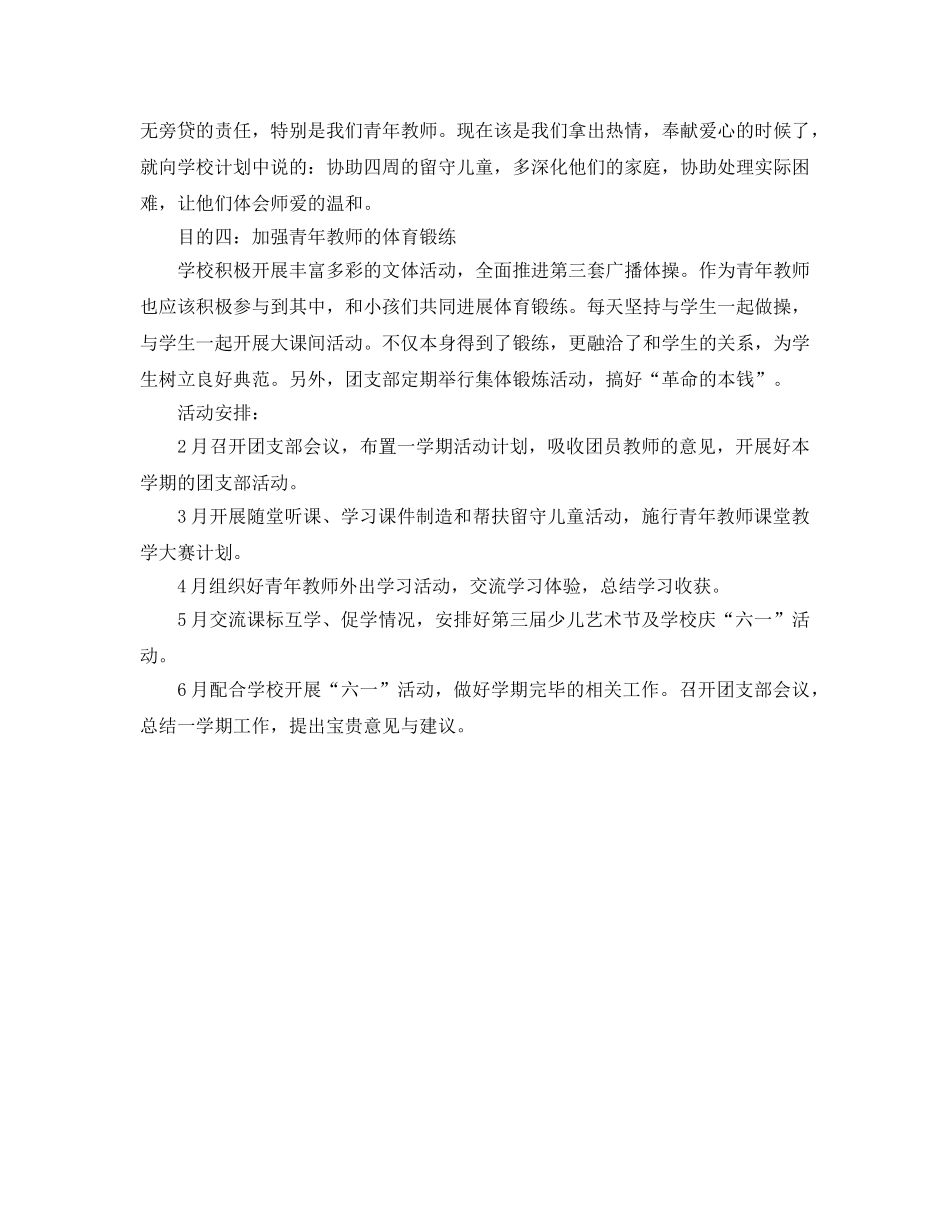 无旁贷的责任，特别是我们青年教师。现在该是我们拿出热情，奉献爱心的时候了，就向学校计划中说的：协助四周的留守儿童，多深化他们的家庭，协助处理实际困难，让他们体会师爱的温和。

目的四：加强青年教师的体育锻练

学校积极开展丰富多彩的文体活动，全面推进第三套广播体操。作为青年教师也应该积极参与到其中，和小孩们共同进展体育锻练。每天坚持与学生一起做操，与学生一起开展大课间活动。不仅本身得到了锻练，更融洽了和学生的关系，为学生树立良好典范。另外，团支部定期举行集体锻炼活动，搞好“革命的本钱”。

活动安排：

2月召开团支部会议，布置一学期活动计划，吸收团员教师的意见，开展好本学期的团支部活动。

3月开展随堂听课、学习课件制造和帮扶留守儿童活动，施行青年教师课堂教学大赛计划。

4月组织好青年教师外出学习活动，交流学习体验，总结学习收获。

5月交流课标互学、促学情况，安排好第三届少儿艺术节及学校庆“六一”活动。

6月配合学校开展“六一”活动，做好学期完毕的相关工作。召开团支部会议，总结一学期工作，提出宝贵意见与建议。